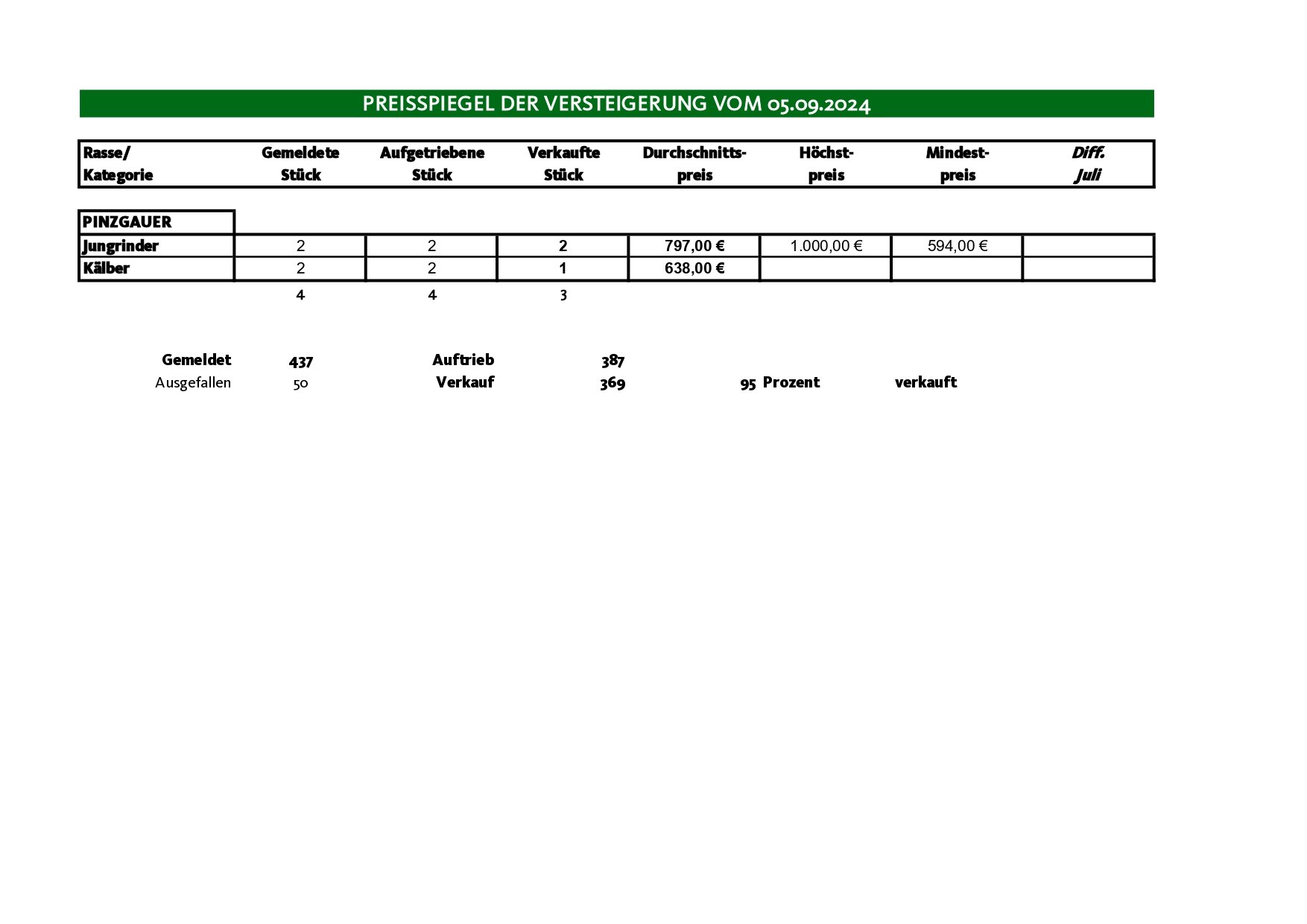 PREISSPIEGEL DER VERSTEIGERUNG VOM 05.09.2024

| Rasse/ Kategorie | Gemeldete Stück | Aufgetriebene Stück | Verkaufte Stück | Durchschnitts-preis | Höchst-preis | Mindest-preis | Diff. Juli |
|---|---|---|---|---|---|---|---|
| PINZGAUER | | | | | | | |
| Jungrinder | 2 | 2 | 2 | 797,00 € | 1.000,00 € | 594,00 € | |
| Kälber | 2 | 2 | 1 | 638,00 € | | | |
| | 4 | 4 | 3 | | | | |

Gemeldet 437 Auftrieb 387
Ausgefallen 50 Verkauf 369 95 Prozent verkauft